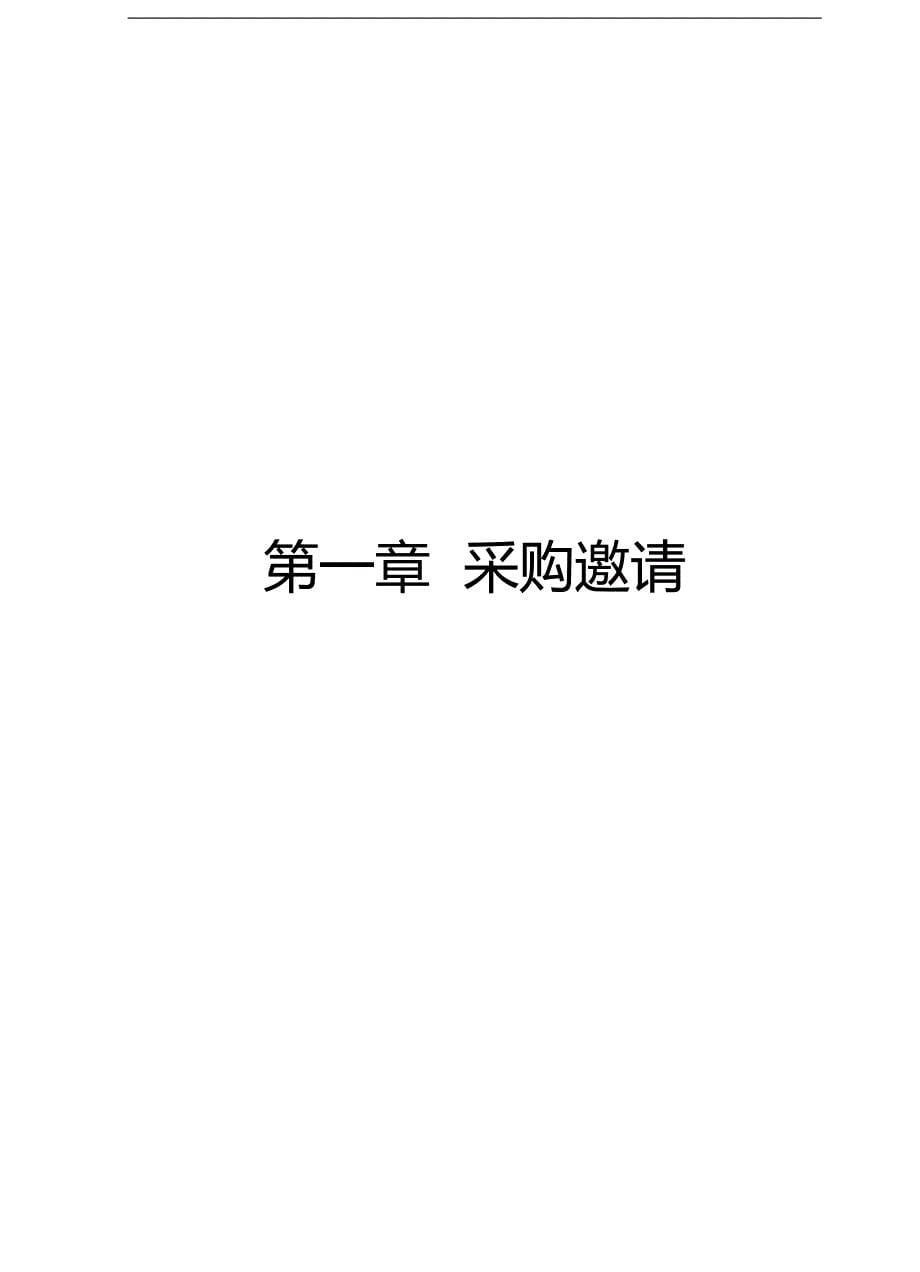 第一章 采购邀请